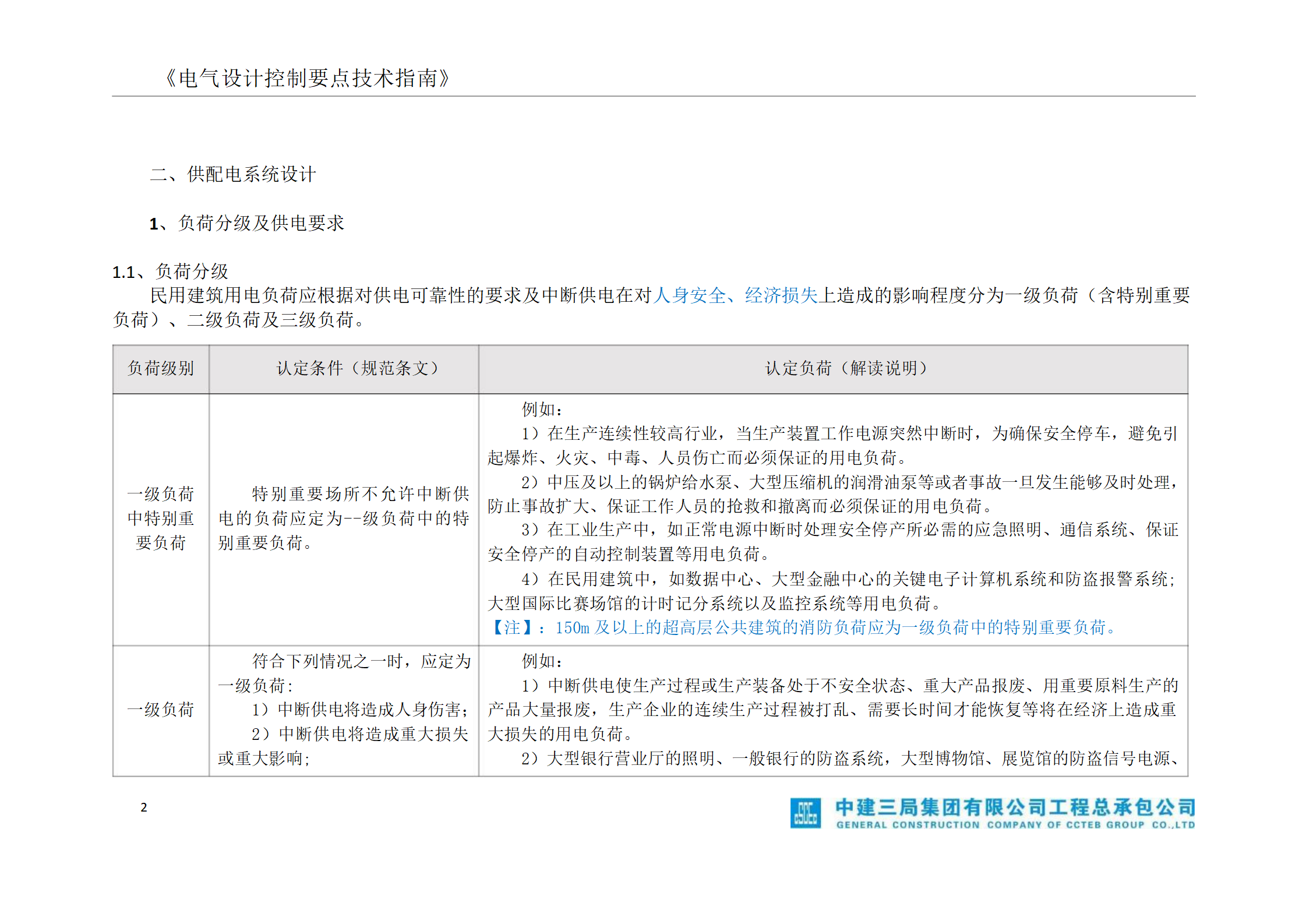 《电气设计控制要点技术指南》

二、供配电系统设计

1、负荷分级及供电要求

1.1、负荷分级
民用建筑用电负荷应根据对供电可靠性的要求及中断供电在对人身安全、经济损失上造成的影响程度分为一级负荷（含特别重要负荷）、二级负荷及三级负荷。

| 负荷级别 | 认定条件（规范条文） | 认定负荷（解读说明） |
|---|---|---|
| 一级负荷中特别重要负荷 | 特别重要场所不允许中断供电的负荷应定为--级负荷中的特别重要负荷。 | 例如：<br>1）在生产连续性较高行业，当生产装置工作电源突然中断时，为确保安全停车，避免引起爆炸、火灾、中毒、人员伤亡而必须保证的用电负荷。<br>2）中压及以上的锅炉给水泵、大型压缩机的润滑油泵等或者事故一旦发生能够及时处理，防止事故扩大、保证工作人员的抢救和撤离而必须保证的用电负荷。<br>3）在工业生产中，如正常电源中断时处理安全停产所必需的应急照明、通信系统、保证安全停产的自动控制装置等用电负荷。<br>4）在民用建筑中，如数据中心、大型金融中心的关键电子计算机系统和防盗报警系统；大型国际比赛场馆的计时记分系统以及监控系统等用电负荷。<br>【注】：150m 及以上的超高层公共建筑的消防负荷应为一级负荷中的特别重要负荷。 |
| 一级负荷 | 符合下列情况之一时，应定为一级负荷：<br>1）中断供电将造成人身伤害；<br>2）中断供电将造成重大损失或重大影响； | 例如：<br>1）中断供电使生产过程或生产装备处于不安全状态、重大产品报废、用重要原料生产的产品大量报废，生产企业的连续生产过程被打乱、需要长时间才能恢复等将在经济上造成重大损失的用电负荷。<br>2）大型银行营业厅的照明、一般银行的防盗系统，大型博物馆、展览馆的防盗信号电源、 |

2

中建三局集团有限公司工程总承包公司
GENERAL CONSTRUCTION COMPANY OF CCTEB GROUP CO.,LTD